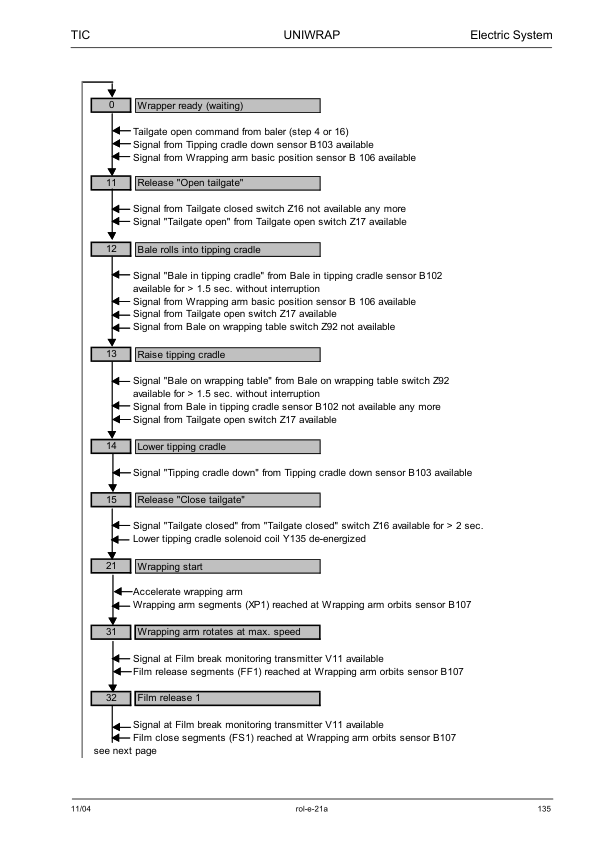 TIC UNIWRAP Electric System

0 Wrapper ready (waiting)

Tailgate open command from baler (step 4 or 16)
Signal from Tipping cradle down sensor B103 available
Signal from Wrapping arm basic position sensor B 106 available

11 Release "Open tailgate"

Signal from Tailgate closed switch Z16 not available any more
Signal "Tailgate open" from Tailgate open switch Z17 available

12 Bale rolls into tipping cradle

Signal "Bale in tipping cradle" from Bale in tipping cradle sensor B102 available for > 1.5 sec. without interruption
Signal from Wrapping arm basic position sensor B 106 available
Signal from Tailgate open switch Z17 available
Signal from Bale on wrapping table switch Z92 not available

13 Raise tipping cradle

Signal "Bale on wrapping table" from Bale on wrapping table switch Z92 available for > 1.5 sec. without interruption
Signal from Bale in tipping cradle sensor B102 not available any more
Signal from Tailgate open switch Z17 available

14 Lower tipping cradle

Signal "Tipping cradle down" from Tipping cradle down sensor B103 available

15 Release "Close tailgate"

Signal "Tailgate closed" from "Tailgate closed" switch Z16 available for > 2 sec.
Lower tipping cradle solenoid coil Y135 de-energized

21 Wrapping start

Accelerate wrapping arm
Wrapping arm segments (XP1) reached at Wrapping arm orbits sensor B107

31 Wrapping arm rotates at max. speed

Signal at Film break monitoring transmitter V11 available
Film release segments (FF1) reached at Wrapping arm orbits sensor B107

32 Film release 1

Signal at Film break monitoring transmitter V11 available
Film close segments (FS1) reached at Wrapping arm orbits sensor B107
see next page

11/04 rol-e-21a 135